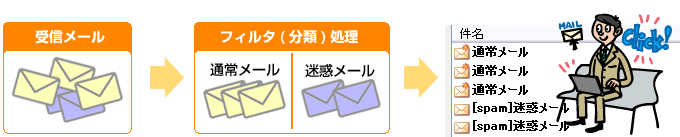 受信メール

フィルタ（分類）処理

通常メール

迷惑メール

件名

通常メール

通常メール

通常メール

[spam]迷惑メール

[spam]迷惑メール

MAIL

Click!